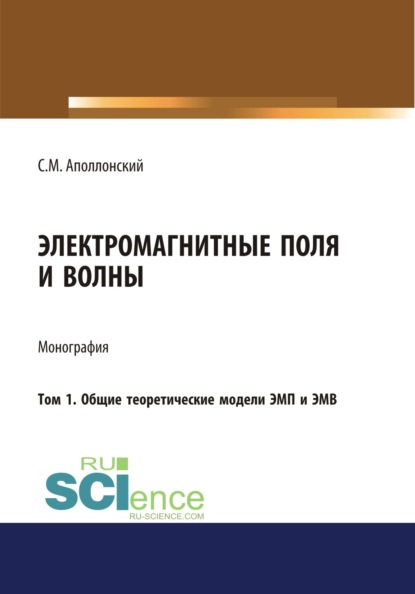 С.М. Аполлонский

ЭЛЕКТРОМАГНИТНЫЕ ПОЛЯ И ВОЛНЫ

Монография

Том 1. Общие теоретические модели ЭМП и ЭМВ

RU SCIence
RU-SCIENCE.COM